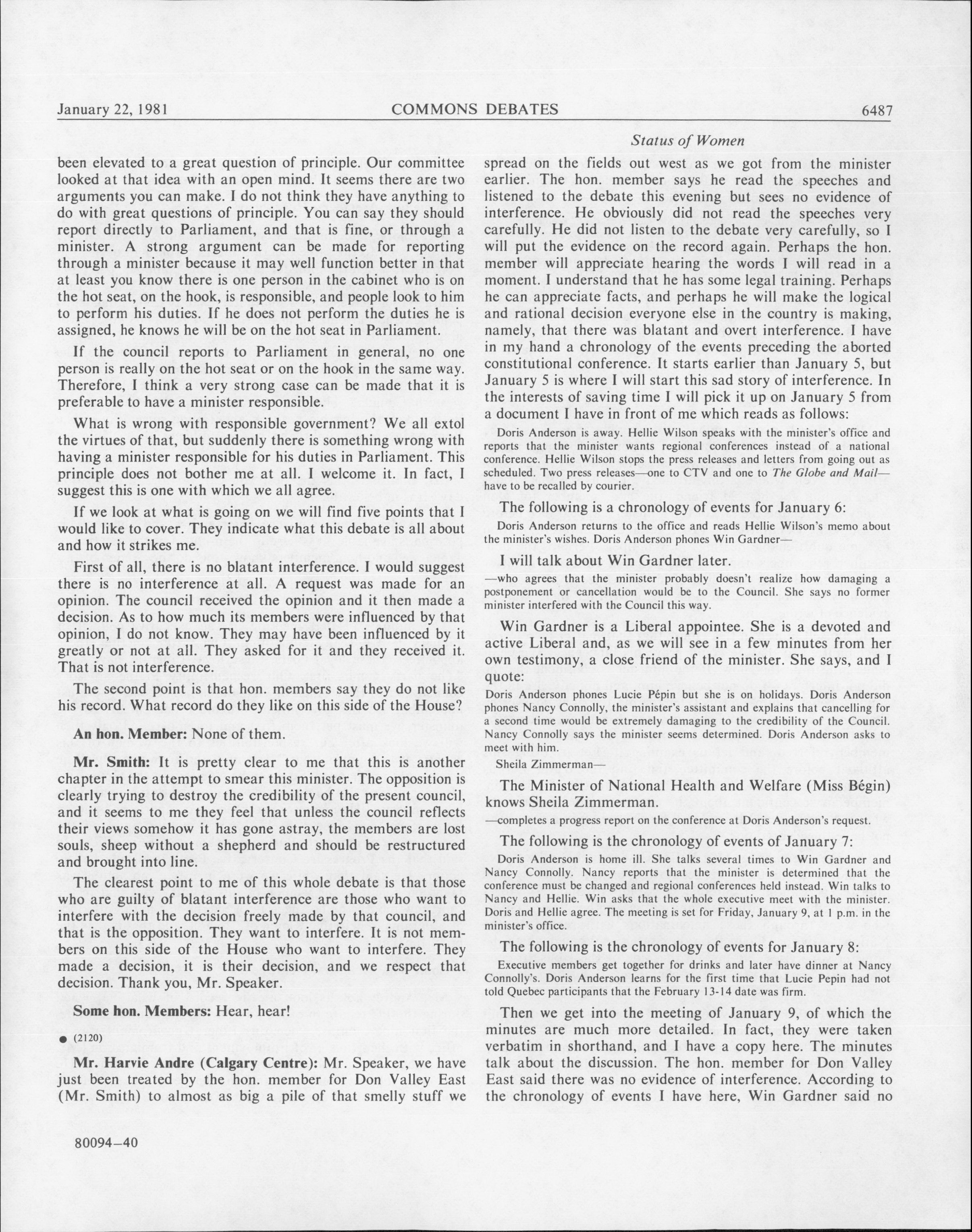 January 22, 1981 COMMONS DEBATES 6487

Status of Women

been elevated to a great question of principle. Our committee looked at that idea with an open mind. It seems there are two arguments you can make. I do not think they have anything to do with great questions of principle. You can say they should report directly to Parliament, and that is fine, or through a minister. A strong argument can be made for reporting through a minister because it may well function better in that at least you know there is one person in the cabinet who is on the hot seat, on the hook, is responsible, and people look to him to perform his duties. If he does not perform the duties he is assigned, he knows he will be on the hot seat in Parliament.

If the council reports to Parliament in general, no one person is really on the hot seat or on the hook in the same way. Therefore, I think a very strong case can be made that it is preferable to have a minister responsible.

What is wrong with responsible government? We all extol the virtues of that, but suddenly there is something wrong with having a minister responsible for his duties in Parliament. This principle does not bother me at all. I welcome it. In fact, I suggest this is one with which we all agree.

If we look at what is going on we will find five points that I would like to cover. They indicate what this debate is all about and how it strikes me.

First of all, there is no blatant interference. I would suggest there is no interference at all. A request was made for an opinion. The council received the opinion and it then made a decision. As to how much its members were influenced by that opinion, I do not know. They may have been influenced by it greatly or not at all. They asked for it and they received it. That is not interference.

The second point is that hon. members say they do not like his record. What record do they like on this side of the House?

An hon. Member: None of them.

Mr. Smith: It is pretty clear to me that this is another chapter in the attempt to smear this minister. The opposition is clearly trying to destroy the credibility of the present council, and it seems to me they feel that unless the council reflects their views somehow it has gone astray, the members are lost souls, sheep without a shepherd and should be restructured and brought into line.

The clearest point to me of this whole debate is that those who are guilty of blatant interference are those who want to interfere with the decision freely made by that council, and that is the opposition. They want to interfere. It is not members on this side of the House who want to interfere. They made a decision, it is their decision, and we respect that decision. Thank you, Mr. Speaker.

Some hon. Members: Hear, hear!

● (2120)

Mr. Harvie Andre (Calgary Centre): Mr. Speaker, we have just been treated by the hon. member for Don Valley East (Mr. Smith) to almost as big a pile of that smelly stuff we spread on the fields out west as we got from the minister earlier. The hon. member says he read the speeches and listened to the debate this evening but sees no evidence of interference. He obviously did not read the speeches very carefully. He did not listen to the debate very carefully, so I will put the evidence on the record again. Perhaps the hon. member will appreciate hearing the words I will read in a moment. I understand that he has some legal training. Perhaps he can appreciate facts, and perhaps he will make the logical and rational decision everyone else in the country is making, namely, that there was blatant and overt interference. I have in my hand a chronology of the events preceding the aborted constitutional conference. It starts earlier than January 5, but January 5 is where I will start this sad story of interference. In the interests of saving time I will pick it up on January 5 from a document I have in front of me which reads as follows:

Doris Anderson is away. Hellie Wilson speaks with the minister's office and reports that the minister wants regional conferences instead of a national conference. Hellie Wilson stops the press releases and letters from going out as scheduled. Two press releases—one to CTV and one to The Globe and Mail—have to be recalled by courier.

The following is a chronology of events for January 6:

Doris Anderson returns to the office and reads Hellie Wilson's memo about the minister's wishes. Doris Anderson phones Win Gardner—

I will talk about Win Gardner later.

—who agrees that the minister probably doesn't realize how damaging a postponement or cancellation would be to the Council. She says no former minister interfered with the Council this way.

Win Gardner is a Liberal appointee. She is a devoted and active Liberal and, as we will see in a few minutes from her own testimony, a close friend of the minister. She says, and I quote:

Doris Anderson phones Lucie Pépin but she is on holidays. Doris Anderson phones Nancy Connolly, the minister's assistant and explains that cancelling for a second time would be extremely damaging to the credibility of the Council. Nancy Connolly says the minister seems determined. Doris Anderson asks to meet with him.

Sheila Zimmerman—

The Minister of National Health and Welfare (Miss Bégin) knows Sheila Zimmerman.

—completes a progress report on the conference at Doris Anderson's request.

The following is the chronology of events of January 7:

Doris Anderson is home ill. She talks several times to Win Gardner and Nancy Connolly. Nancy reports that the minister is determined that the conference must be changed and regional conferences held instead. Win talks to Nancy and Hellie. Win asks that the whole executive meet with the minister. Doris and Hellie agree. The meeting is set for Friday, January 9, at 1 p.m. in the minister's office.

The following is the chronology of events for January 8:

Executive members get together for drinks and later have dinner at Nancy Connolly's. Doris Anderson learns for the first time that Lucie Pepin had not told Quebec participants that the February 13-14 date was firm.

Then we get into the meeting of January 9, of which the minutes are much more detailed. In fact, they were taken verbatim in shorthand, and I have a copy here. The minutes talk about the discussion. The hon. member for Don Valley East said there was no evidence of interference. According to the chronology of events I have here, Win Gardner said no

80094—40